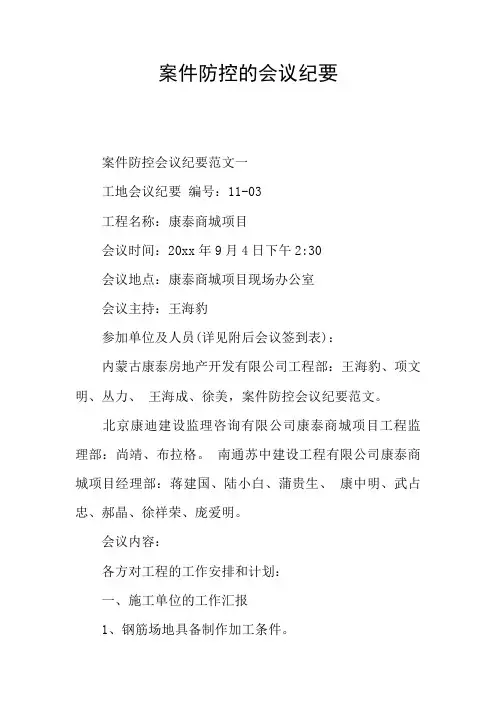 案件防控的会议纪要

案件防控会议纪要范文一

工地会议纪要 编号：11-03

工程名称：康泰商城项目

会议时间：20xx 年 9 月 4 日下午 2:30

会议地点：康泰商城项目现场办公室

会议主持：王海豹

参加单位及人员(详见附后会议签到表)：

内蒙古康泰房地产开发有限公司工程部：王海豹、项文明、丛力、 王海成、徐美，案件防控会议纪要范文。

北京康迪建设监理咨询有限公司康泰商城项目工程监理部：尚靖、布拉格。 南通苏中建设工程有限公司康泰商城项目经理部：蒋建国、陆小白、蒲贵生、 康中明、武占忠、郝晶、徐祥荣、庞爱明。

会议内容：

各方对工程的工作安排和计划：

一、施工单位的工作汇报

1、钢筋场地具备制作加工条件。